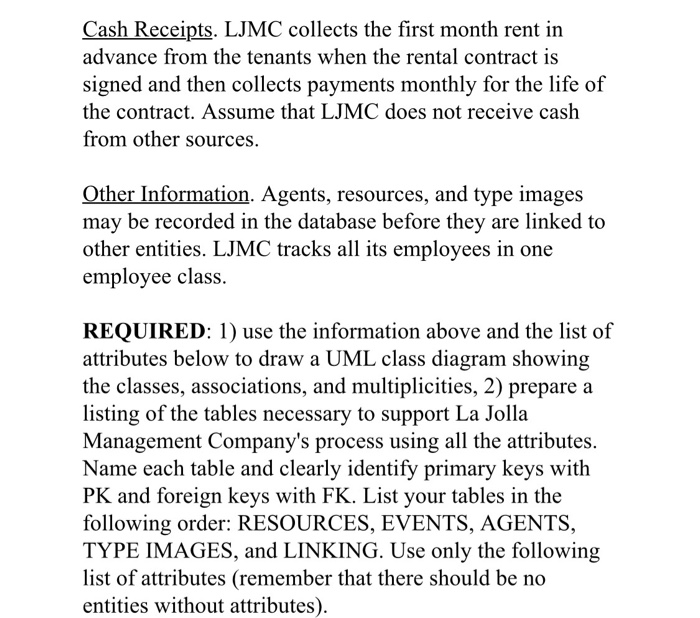 Cash Receipts. LJMC collects the first month rent in advance from the tenants when the rental contract is signed and then collects payments monthly for the life of the contract. Assume that LJMC does not receive cash from other sources.

Other Information. Agents, resources, and type images may be recorded in the database before they are linked to other entities. LJMC tracks all its employees in one employee class.

REQUIRED: 1) use the information above and the list of attributes below to draw a UML class diagram showing the classes, associations, and multiplicities, 2) prepare a listing of the tables necessary to support La Jolla Management Company's process using all the attributes. Name each table and clearly identify primary keys with PK and foreign keys with FK. List your tables in the following order: RESOURCES, EVENTS, AGENTS, TYPE IMAGES, and LINKING. Use only the following list of attributes (remember that there should be no entities without attributes).